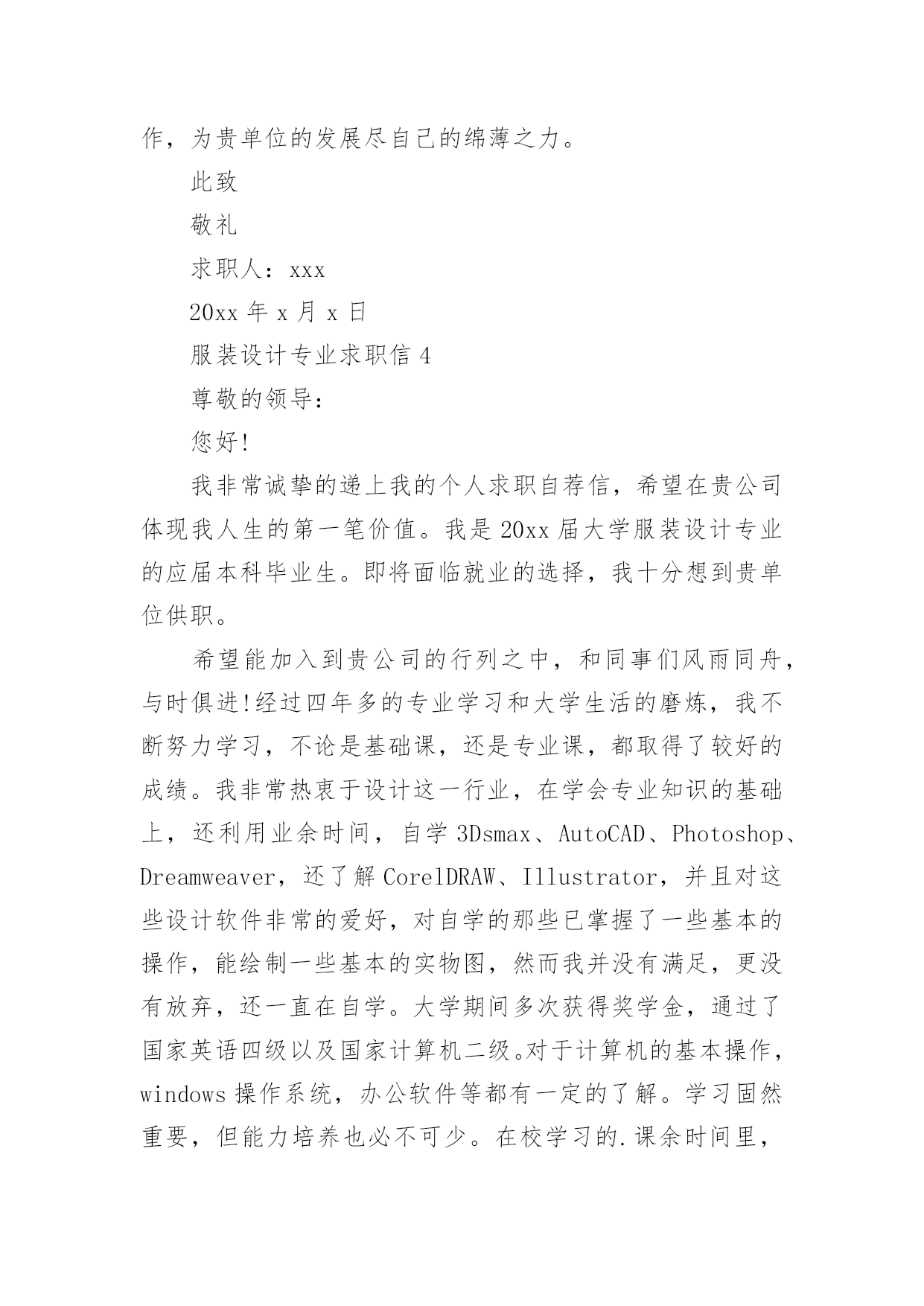 作，为贵单位的发展尽自己的绵薄之力。

此致

敬礼

求职人：xxx

20xx 年 x 月 x 日

服装设计专业求职信 4

尊敬的领导：

您好!

我非常诚挚的递上我的个人求职自荐信，希望在贵公司体现我人生的第一笔价值。我是 20xx 届大学服装设计专业的应届本科毕业生。即将面临就业的选择，我十分想到贵单位供职。

希望能加入到贵公司的行列之中，和同事们风雨同舟，与时俱进!经过四年多的专业学习和大学生活的磨炼，我不断努力学习，不论是基础课，还是专业课，都取得了较好的成绩。我非常热衷于设计这一行业，在学会专业知识的基础上，还利用业余时间，自学 3Dsmax、AutoCAD、Photoshop、Dreamweaver，还了解 CorelDRAW、Illustrator，并且对这些设计软件非常的爱好，对自学的那些已掌握了一些基本的操作，能绘制一些基本的实物图，然而我并没有满足，更没有放弃，还一直在自学。大学期间多次获得奖学金，通过了国家英语四级以及国家计算机二级。对于计算机的基本操作，windows 操作系统，办公软件等都有一定的了解。学习固然重要，但能力培养也必不可少。在校学习的.课余时间里，